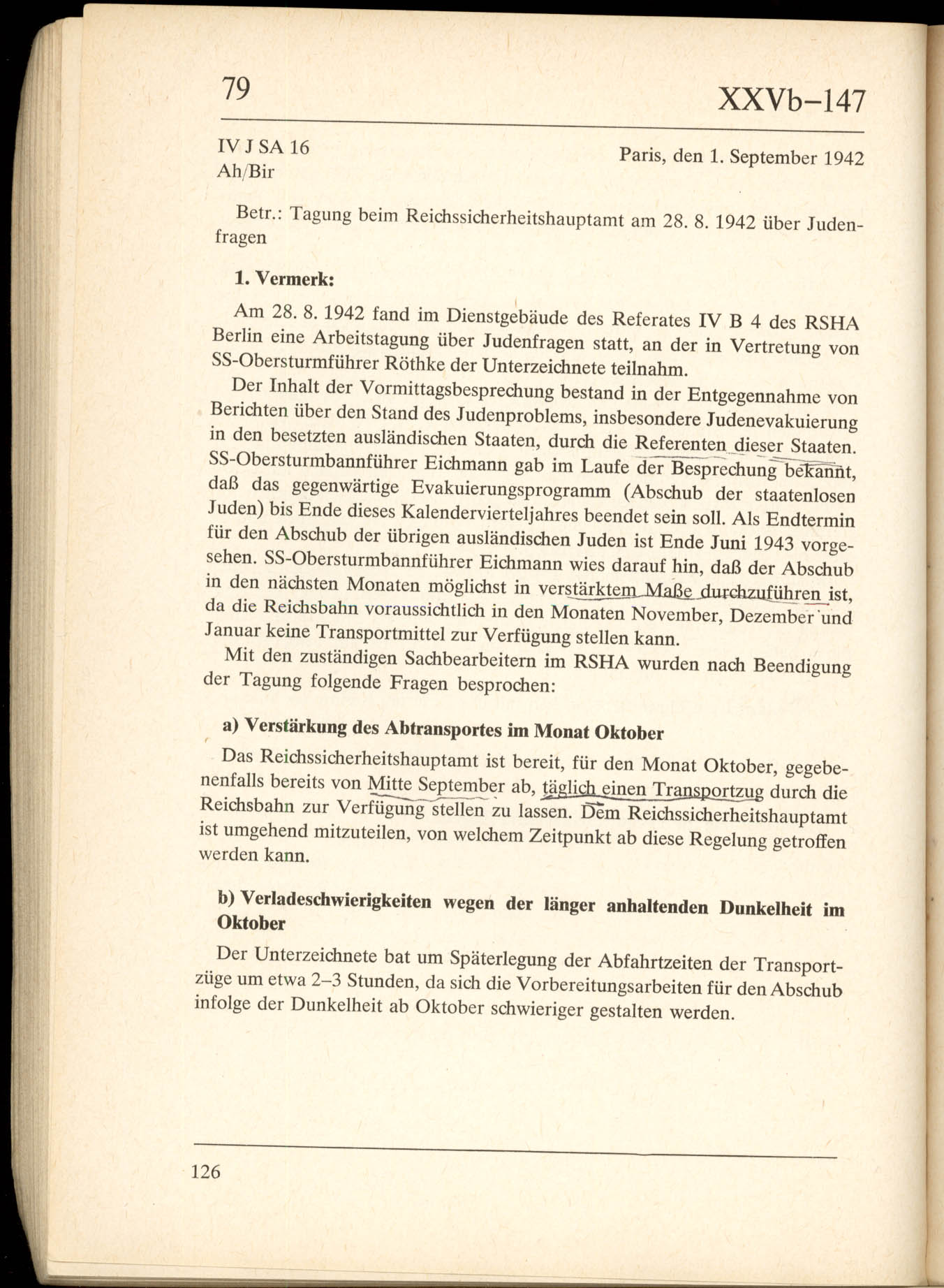 79

XXVb–147

IV J SA 16
Ah/Bir

Paris, den 1. September 1942

Betr.: Tagung beim Reichssicherheitshauptamt am 28. 8. 1942 über Judenfragen

1. Vermerk:

Am 28. 8. 1942 fand im Dienstgebäude des Referates IV B 4 des RSHA Berlin eine Arbeitstagung über Judenfragen statt, an der in Vertretung von SS-Obersturmführer Röthke der Unterzeichnete teilnahm.

Der Inhalt der Vormittagsbesprechung bestand in der Entgegennahme von Berichten über den Stand des Judenproblems, insbesondere Judenevakuierung in den besetzten ausländischen Staaten, durch die Referenten dieser Staaten. SS-Obersturmbannführer Eichmann gab im Laufe der Besprechung bekannt, daß das gegenwärtige Evakuierungsprogramm (Abschub der staatenlosen Juden) bis Ende dieses Kalendervierteljahres beendet sein soll. Als Endtermin für den Abschub der übrigen ausländischen Juden ist Ende Juni 1943 vorgesehen. SS-Obersturmbannführer Eichmann wies darauf hin, daß der Abschub in den nächsten Monaten möglichst in verstärktem Maße durchzuführen ist, da die Reichsbahn voraussichtlich in den Monaten November, Dezember und Januar keine Transportmittel zur Verfügung stellen kann.

Mit den zuständigen Sachbearbeitern im RSHA wurden nach Beendigung der Tagung folgende Fragen besprochen:

a) Verstärkung des Abtransportes im Monat Oktober

Das Reichssicherheitshauptamt ist bereit, für den Monat Oktober, gegebenenfalls bereits von Mitte September ab, täglich einen Transportzug durch die Reichsbahn zur Verfügung stellen zu lassen. Dem Reichssicherheitshauptamt ist umgehend mitzuteilen, von welchem Zeitpunkt ab diese Regelung getroffen werden kann.

b) Verladeschwierigkeiten wegen der länger anhaltenden Dunkelheit im Oktober

Der Unterzeichnete bat um Späterlegung der Abfahrtzeiten der Transportzüge um etwa 2–3 Stunden, da sich die Vorbereitungsarbeiten für den Abschub infolge der Dunkelheit ab Oktober schwieriger gestalten werden.

126